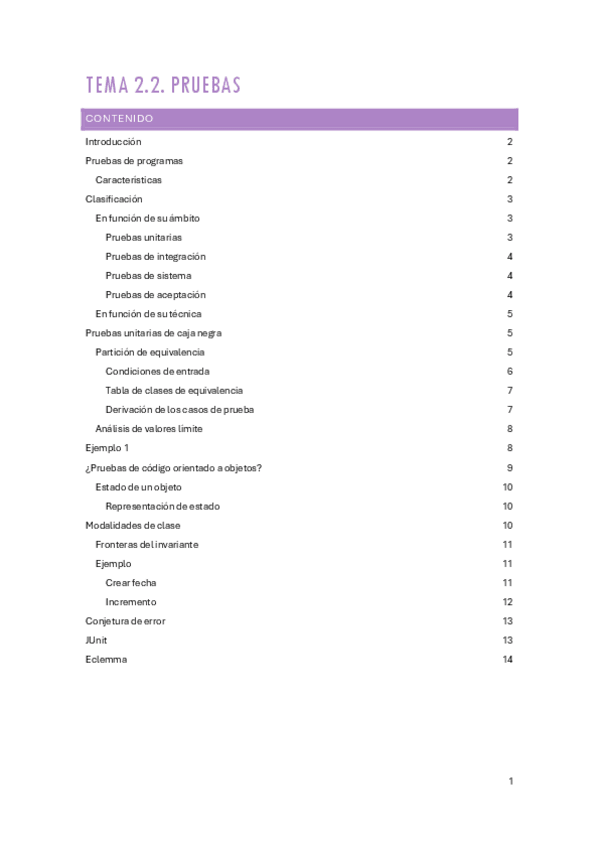 TEMA 2.2. PRUEBAS

CONTENIDO

Introducción 2
Pruebas de programas 2
Características 2
Clasificación 3
En función de su ámbito 3
Pruebas unitarias 3
Pruebas de integración 4
Pruebas de sistema 4
Pruebas de aceptación 4
En función de su técnica 5
Pruebas unitarias de caja negra 5
Partición de equivalencia 5
Condiciones de entrada 6
Tabla de clases de equivalencia 7
Derivación de los casos de prueba 7
Análisis de valores límite 8
Ejemplo 1 8
¿Pruebas de código orientado a objetos? 9
Estado de un objeto 10
Representación de estado 10
Modalidades de clase 10
Fronteras del invariante 11
Ejemplo 11
Crear fecha 11
Incremento 12
Conjetura de error 13
JUnit 13
Eclemma 14

1